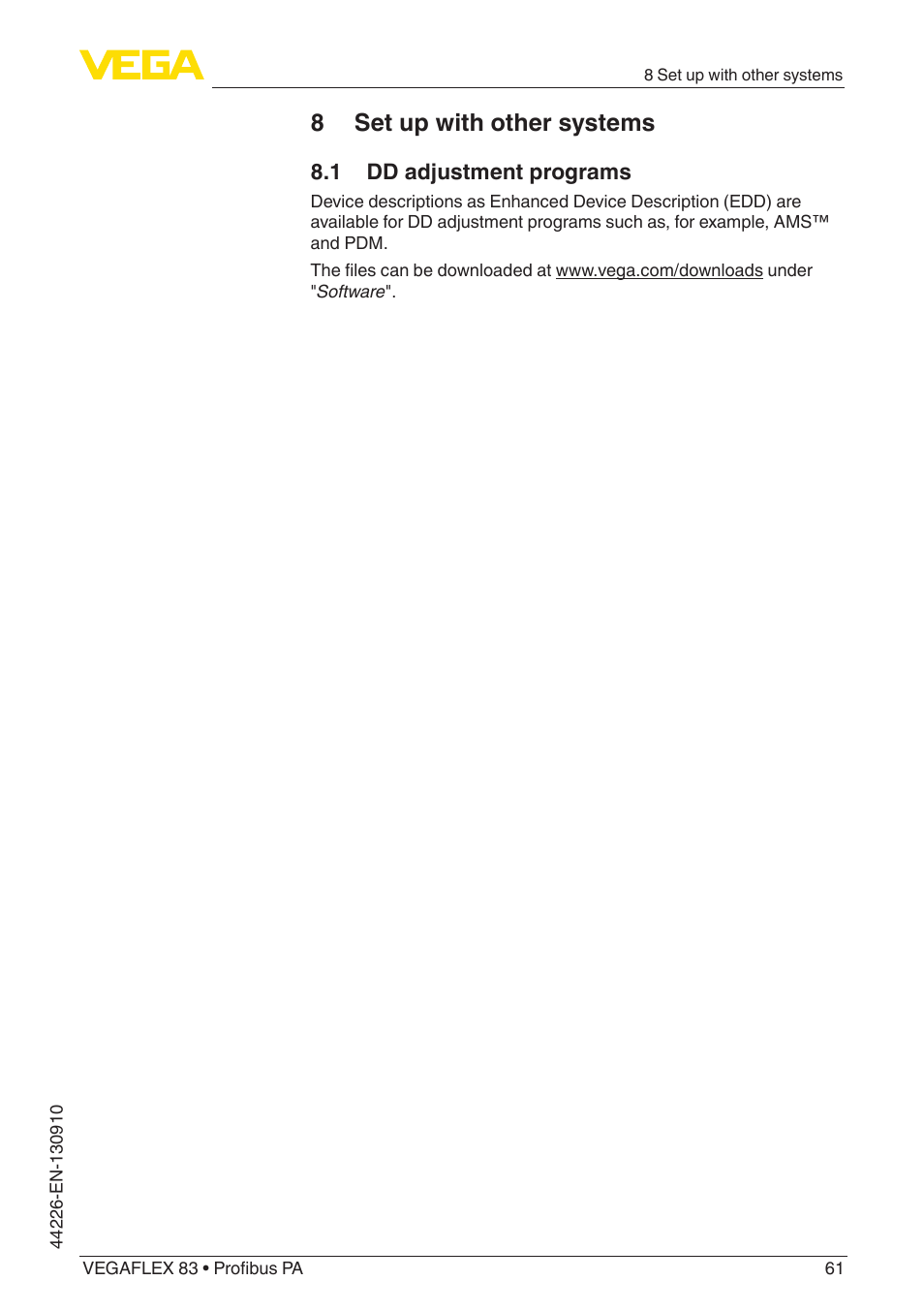 VEGA

8 Set up with other systems

8 Set up with other systems

8.1 DD adjustment programs

Device descriptions as Enhanced Device Description (EDD) are available for DD adjustment programs such as, for example, AMS™ and PDM.

The files can be downloaded at www.vega.com/downloads under "Software".

44226-EN-130910

VEGAFLEX 83 • Profibus PA

61